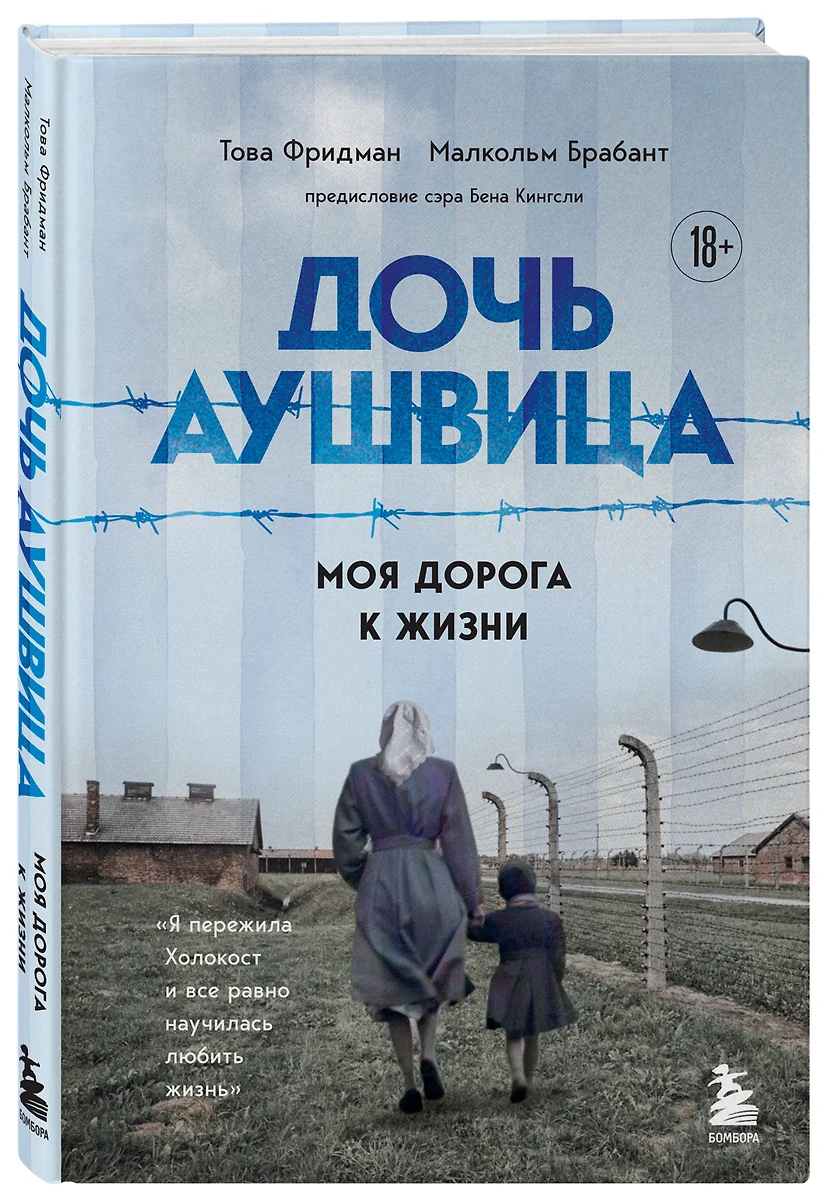 Това Фридман Малкольм Брабант
ДОЧЬ АУШВИЦА
МОЯ ДОРОГА К ЖИЗНИ
БОМБОРА

Това Фридман Малкольм Брабант

предисловие сэра Бена Кингсли

18+

ДОЧЬ АУШВИЦА

МОЯ ДОРОГА К ЖИЗНИ

«Я пережила Холокост и все равно научилась любить жизнь»

БОМБОРА